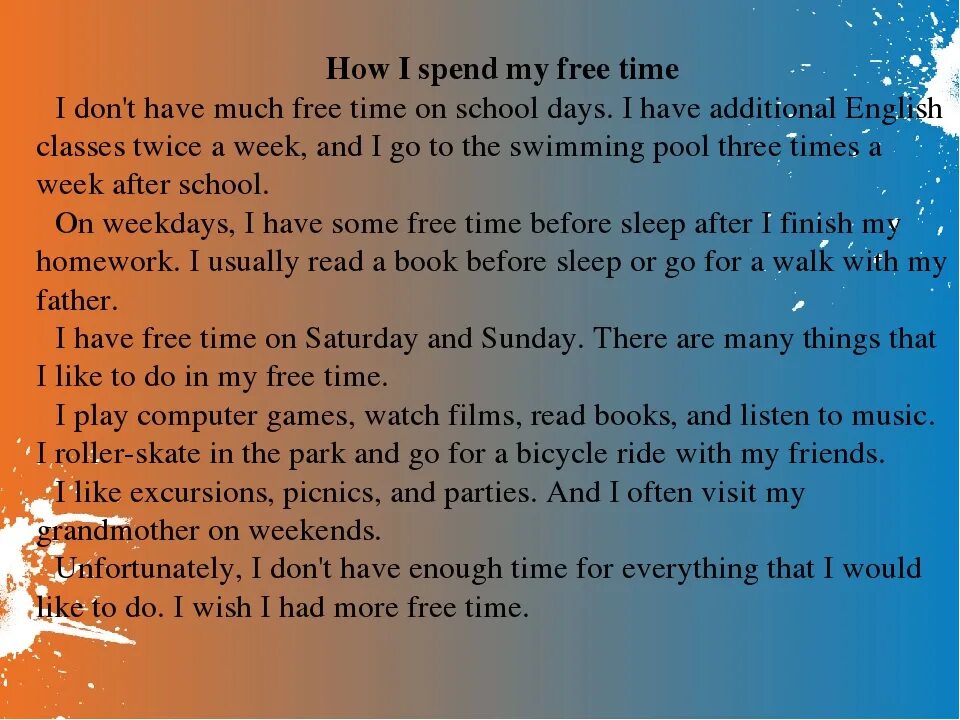 How I spend my free time

I don't have much free time on school days. I have additional English classes twice a week, and I go to the swimming pool three times a week after school.

On weekdays, I have some free time before sleep after I finish my homework. I usually read a book before sleep or go for a walk with my father.

I have free time on Saturday and Sunday. There are many things that I like to do in my free time.

I play computer games, watch films, read books, and listen to music. I roller-skate in the park and go for a bicycle ride with my friends.

I like excursions, picnics, and parties. And I often visit my grandmother on weekends.

Unfortunately, I don't have enough time for everything that I would like to do. I wish I had more free time.